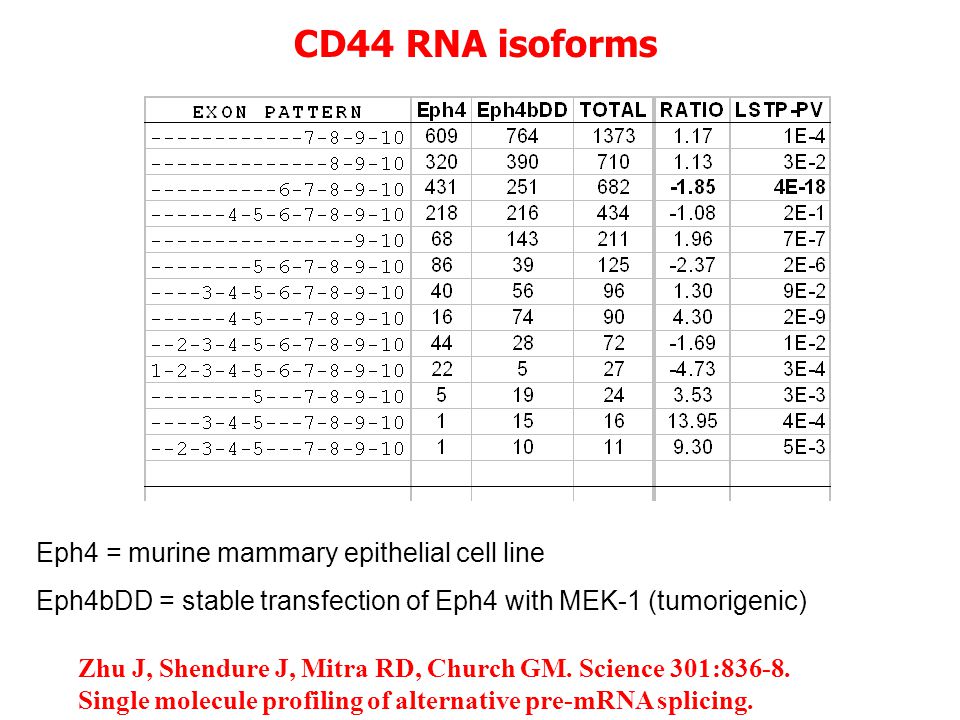 CD44 RNA isoforms

| EXON PATTERN | Eph4 | Eph4bDD | TOTAL | RATIO | LSTP-PV |
|---|---|---|---|---|---|
| ------------7-8-9-10 | 609 | 764 | 1373 | 1.17 | 1E-4 |
| --------------8-9-10 | 320 | 390 | 710 | 1.13 | 3E-2 |
| ----------6-7-8-9-10 | 431 | 251 | 682 | -1.85 | 4E-18 |
| ------4-5-6-7-8-9-10 | 218 | 216 | 434 | -1.08 | 2E-1 |
| ----------------9-10 | 68 | 143 | 211 | 1.96 | 7E-7 |
| --------5-6-7-8-9-10 | 86 | 39 | 125 | -2.37 | 2E-6 |
| ----3-4-5-6-7-8-9-10 | 40 | 56 | 96 | 1.30 | 9E-2 |
| ------4-5---7-8-9-10 | 16 | 74 | 90 | 4.30 | 2E-9 |
| --2-3-4-5-6-7-8-9-10 | 44 | 28 | 72 | -1.69 | 1E-2 |
| 1-2-3-4-5-6-7-8-9-10 | 22 | 5 | 27 | -4.73 | 3E-4 |
| --------5---7-8-9-10 | 5 | 19 | 24 | 3.53 | 3E-3 |
| ----3-4-5---7-8-9-10 | 1 | 15 | 16 | 13.95 | 4E-4 |
| --2-3-4-5---7-8-9-10 | 1 | 10 | 11 | 9.30 | 5E-3 |

Eph4 = murine mammary epithelial cell line

Eph4bDD = stable transfection of Eph4 with MEK-1 (tumorigenic)

Zhu J, Shendure J, Mitra RD, Church GM. Science 301:836-8.
Single molecule profiling of alternative pre-mRNA splicing.